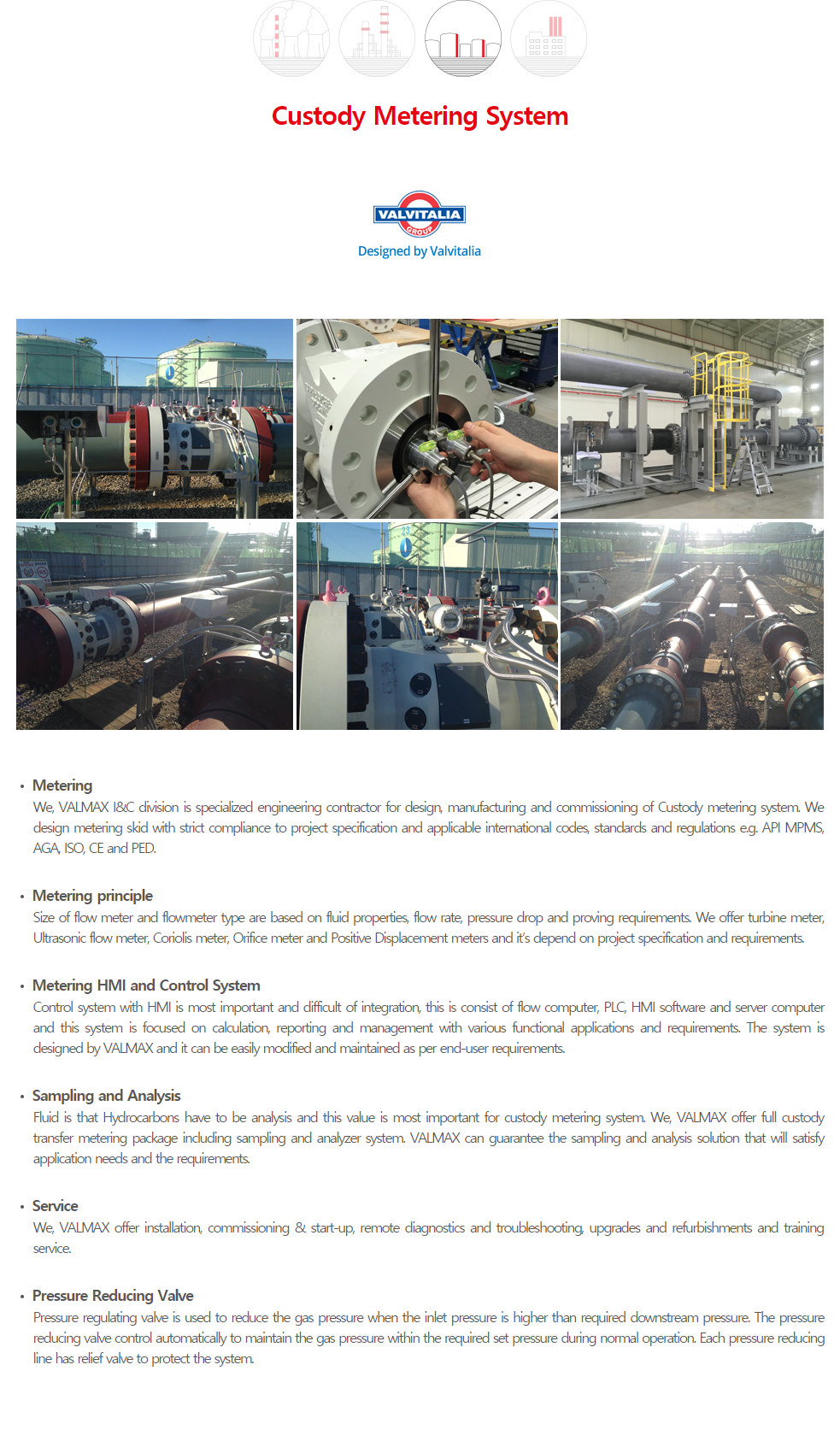 Custody Metering System

VALVITALIA GROUP

Designed by Valvitalia

• Metering
We, VALMAX I&C division is specialized engineering contractor for design, manufacturing and commissioning of Custody metering system. We design metering skid with strict compliance to project specification and applicable international codes, standards and regulations e.g. API MPMS, AGA, ISO, CE and PED.

• Metering principle
Size of flow meter and flowmeter type are based on fluid properties, flow rate, pressure drop and proving requirements. We offer turbine meter, Ultrasonic flow meter, Coriolis meter, Orifice meter and Positive Displacement meters and it's depend on project specification and requirements.

• Metering HMI and Control System
Control system with HMI is most important and difficult of integration, this is consist of flow computer, PLC, HMI software and server computer and this system is focused on calculation, reporting and management with various functional applications and requirements. The system is designed by VALMAX and it can be easily modified and maintained as per end-user requirements.

• Sampling and Analysis
Fluid is that Hydrocarbons have to be analysis and this value is most important for custody metering system. We, VALMAX offer full custody transfer metering package including sampling and analyzer system. VALMAX can guarantee the sampling and analysis solution that will satisfy application needs and the requirements.

• Service
We, VALMAX offer installation, commissioning & start-up, remote diagnostics and troubleshooting, upgrades and refurbishments and training service.

• Pressure Reducing Valve
Pressure regulating valve is used to reduce the gas pressure when the inlet pressure is higher than required downstream pressure. The pressure reducing valve control automatically to maintain the gas pressure within the required set pressure during normal operation. Each pressure reducing line has relief valve to protect the system.